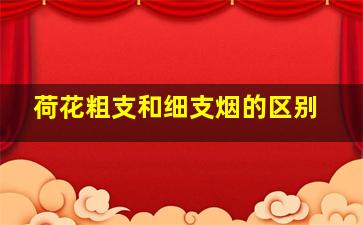 荷花粗支和细支烟的区别